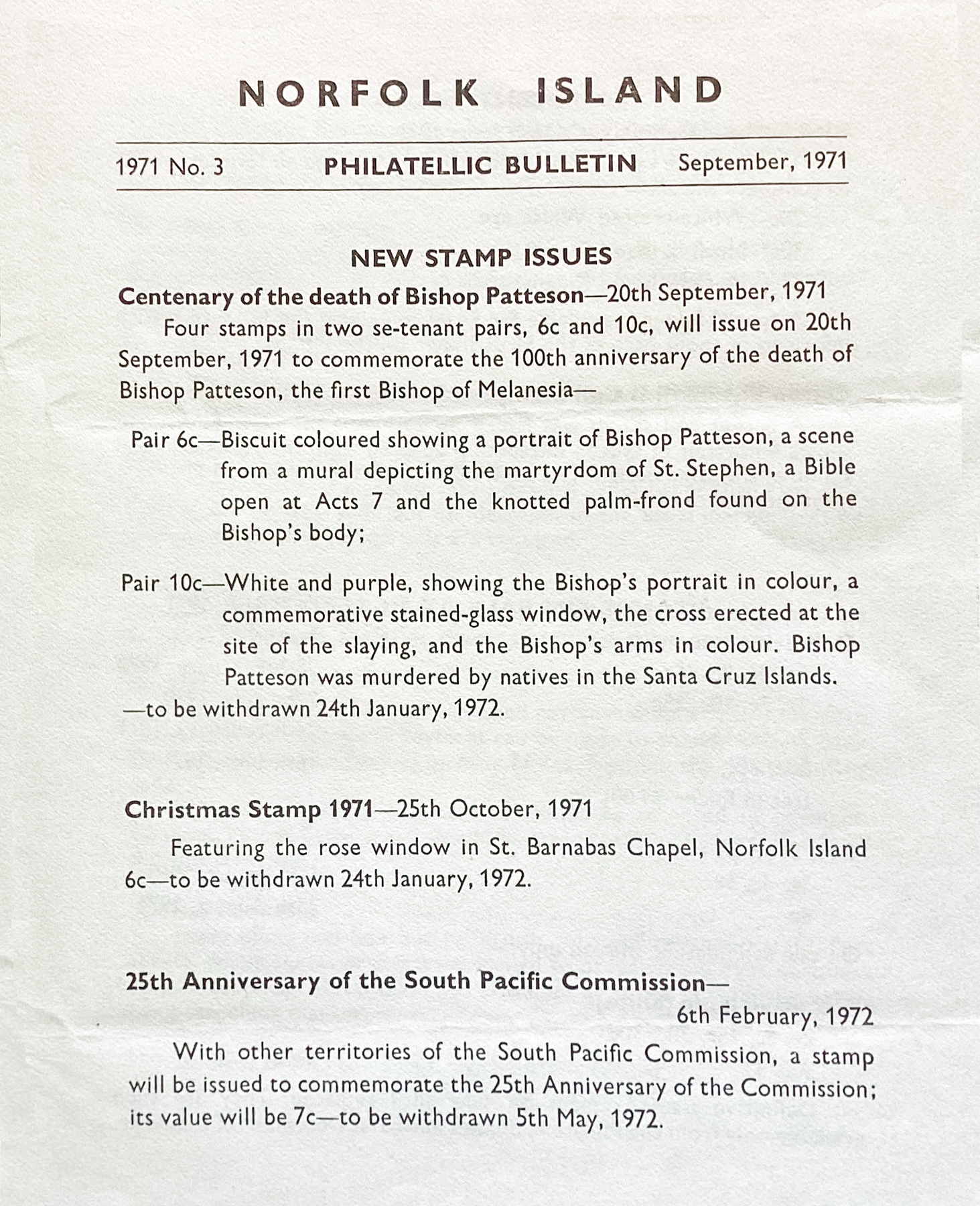 NORFOLK ISLAND

1971 No. 3 PHILATELLIC BULLETIN September, 1971

NEW STAMP ISSUES

Centenary of the death of Bishop Patteson—20th September, 1971

Four stamps in two se-tenant pairs, 6c and 10c, will issue on 20th September, 1971 to commemorate the 100th anniversary of the death of Bishop Patteson, the first Bishop of Melanesia—

Pair 6c—Biscuit coloured showing a portrait of Bishop Patteson, a scene from a mural depicting the martyrdom of St. Stephen, a Bible open at Acts 7 and the knotted palm-frond found on the Bishop's body;

Pair 10c—White and purple, showing the Bishop's portrait in colour, a commemorative stained-glass window, the cross erected at the site of the slaying, and the Bishop's arms in colour. Bishop Patteson was murdered by natives in the Santa Cruz Islands.

—to be withdrawn 24th January, 1972.

Christmas Stamp 1971—25th October, 1971

Featuring the rose window in St. Barnabas Chapel, Norfolk Island 6c—to be withdrawn 24th January, 1972.

25th Anniversary of the South Pacific Commission—
6th February, 1972

With other territories of the South Pacific Commission, a stamp will be issued to commemorate the 25th Anniversary of the Commission; its value will be 7c—to be withdrawn 5th May, 1972.